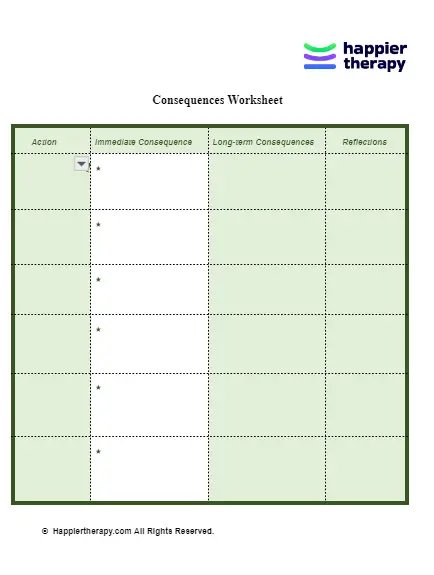 happier therapy

Consequences Worksheet

| Action | Immediate Consequence | Long-term Consequences | Reflections |
|---|---|---|---|
| | * | | |
| | * | | |
| | * | | |
| | * | | |
| | * | | |
| | * | | |

© Happiertherapy.com All Rights Reserved.